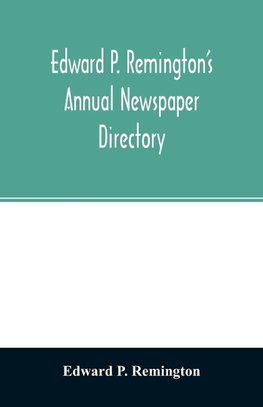 Edward P. Remington's Annual Newspaper Directory

Edward P. Remington